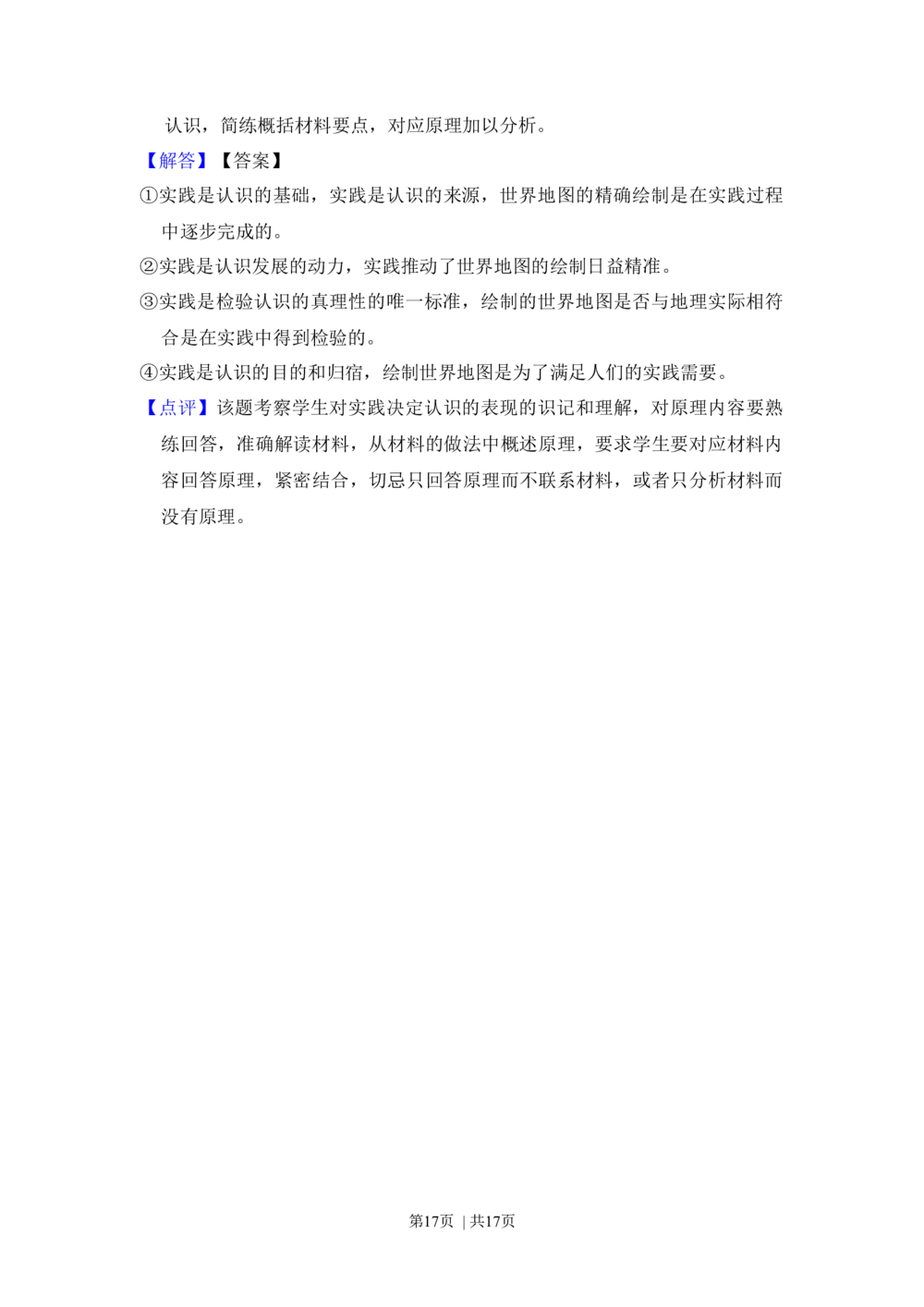 认识，简练概括材料要点，对应原理加以分析。

【解答】【答案】

①实践是认识的基础，实践是认识的来源，世界地图的精确绘制是在实践过程中逐步完成的。

②实践是认识发展的动力，实践推动了世界地图的绘制日益精准。

③实践是检验认识的真理性的唯一标准，绘制的世界地图是否与地理实际相符合是在实践中得到检验的。

④实践是认识的目的和归宿，绘制世界地图是为了满足人们的实践需要。

【点评】该题考察学生对实践决定认识的表现的识记和理解，对原理内容要熟练回答，准确解读材料，从材料的做法中概述原理，要求学生要对应材料内容回答原理，紧密结合，切忌只回答原理而不联系材料，或者只分析材料而没有原理。

第17页 | 共17页